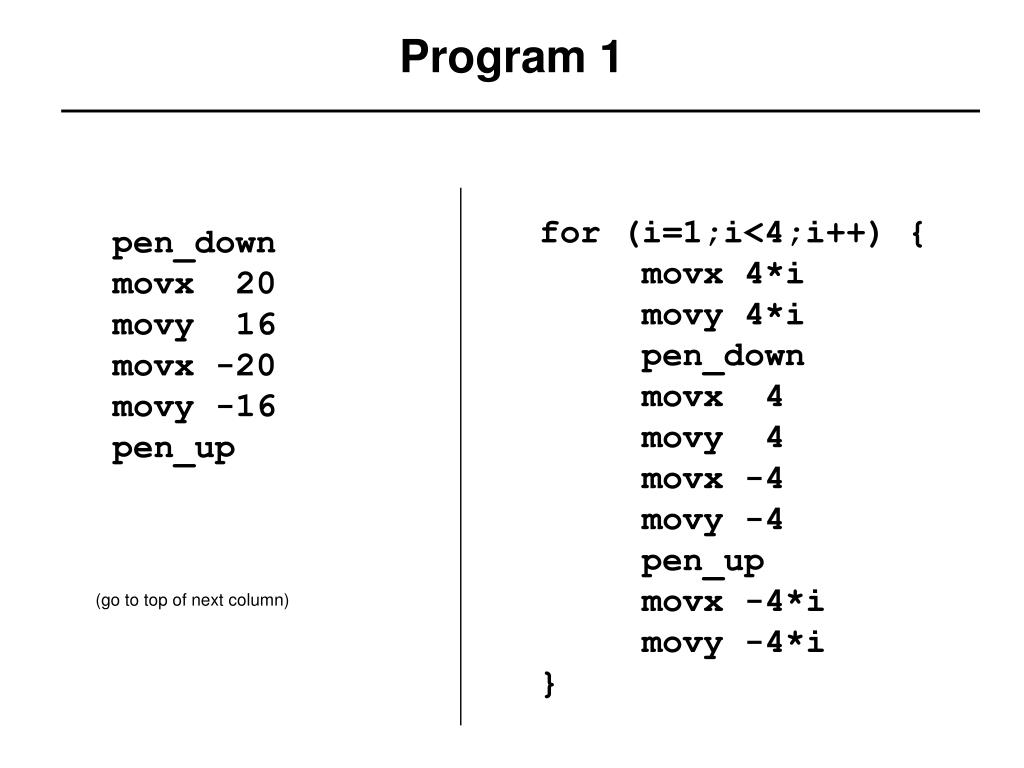 Program 1

pen_down
movx  20
movy  16
movx -20
movy -16
pen_up

(go to top of next column)

for (i=1;i<4;i++) {
movx 4*i
movy 4*i
pen_down
movx  4
movy  4
movx -4
movy -4
pen_up
movx -4*i
movy -4*i
}